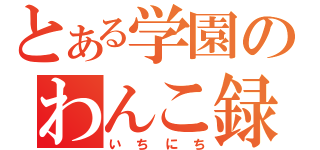 とある学園の
わんこ録
いちにち